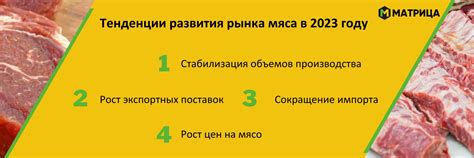 МАТРИЦА

Тенденции развития рынка мяса в 2023 году

1 Стабилизация объемов производства

2 Рост экспортных поставок

3 Сокращение импорта

4 Рост цен на мясо